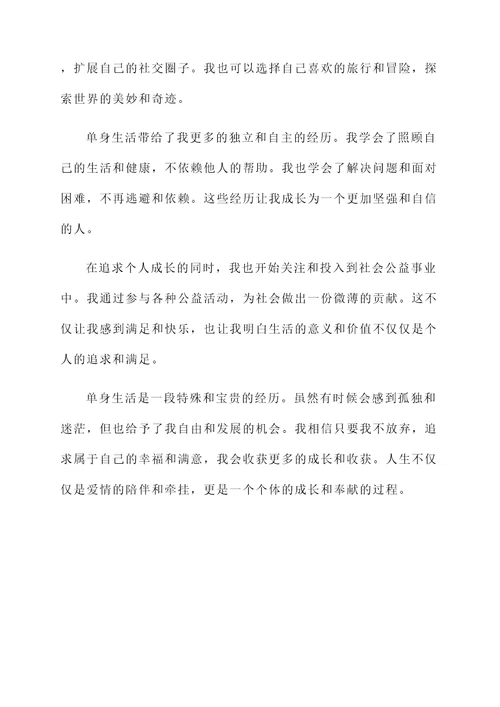 ，扩展自己的社交圈子。我也可以选择自己喜欢的旅行和冒险，探索世界的美妙和奇迹。

单身生活带给了我更多的独立和自主的经历。我学会了照顾自己的生活和健康，不依赖他人的帮助。我也学会了解决问题和面对困难，不再逃避和依赖。这些经历让我成长为一个更加坚强和自信的人。

在追求个人成长的同时，我也开始关注和投入到社会公益事业中。我通过参与各种公益活动，为社会做出一份微薄的贡献。这不仅让我感到满足和快乐，也让我明白生活的意义和价值不仅仅是个人的追求和满足。

单身生活是一段特殊和宝贵的经历。虽然有时候会感到孤独和迷茫，但也给予了我自由和发展的机会。我相信只要我不放弃，追求属于自己的幸福和满意，我会收获更多的成长和收获。人生不仅仅是爱情的陪伴和牵挂，更是一个个体的成长和奉献的过程。